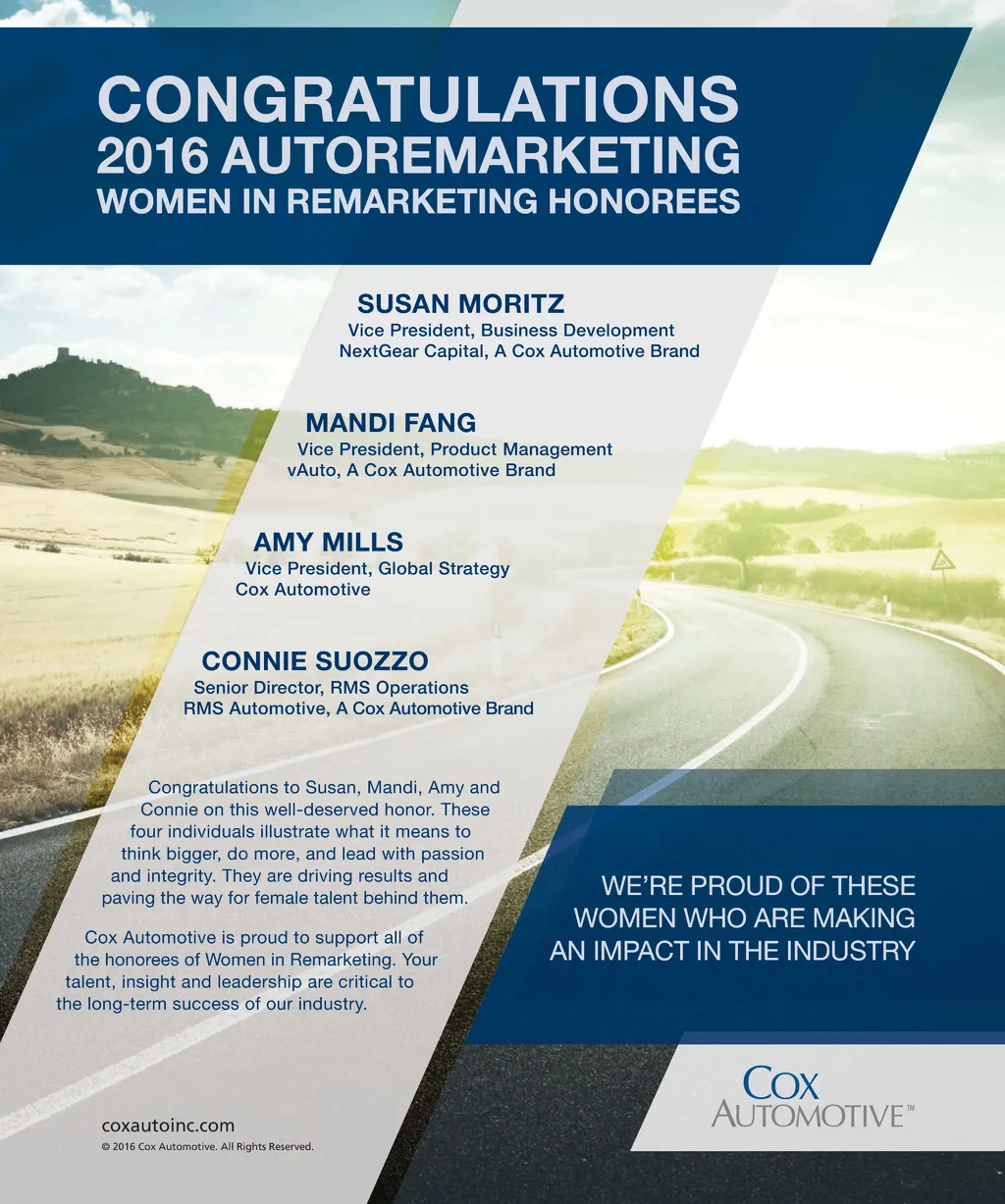 CONGRATULATIONS
2016 AUTOREMARKETING
WOMEN IN REMARKETING HONOREES

SUSAN MORITZ
Vice President, Business Development
NextGear Capital, A Cox Automotive Brand

MANDI FANG
Vice President, Product Management
vAuto, A Cox Automotive Brand

AMY MILLS
Vice President, Global Strategy
Cox Automotive

CONNIE SUOZZO
Senior Director, RMS Operations
RMS Automotive, A Cox Automotive Brand

Congratulations to Susan, Mandi, Amy and Connie on this well-deserved honor. These four individuals illustrate what it means to think bigger, do more, and lead with passion and integrity. They are driving results and paving the way for female talent behind them.

Cox Automotive is proud to support all of the honorees of Women in Remarketing. Your talent, insight and leadership are critical to the long-term success of our industry.

WE'RE PROUD OF THESE WOMEN WHO ARE MAKING AN IMPACT IN THE INDUSTRY

COX
AUTOMOTIVE™

coxautoinc.com
© 2016 Cox Automotive. All Rights Reserved.